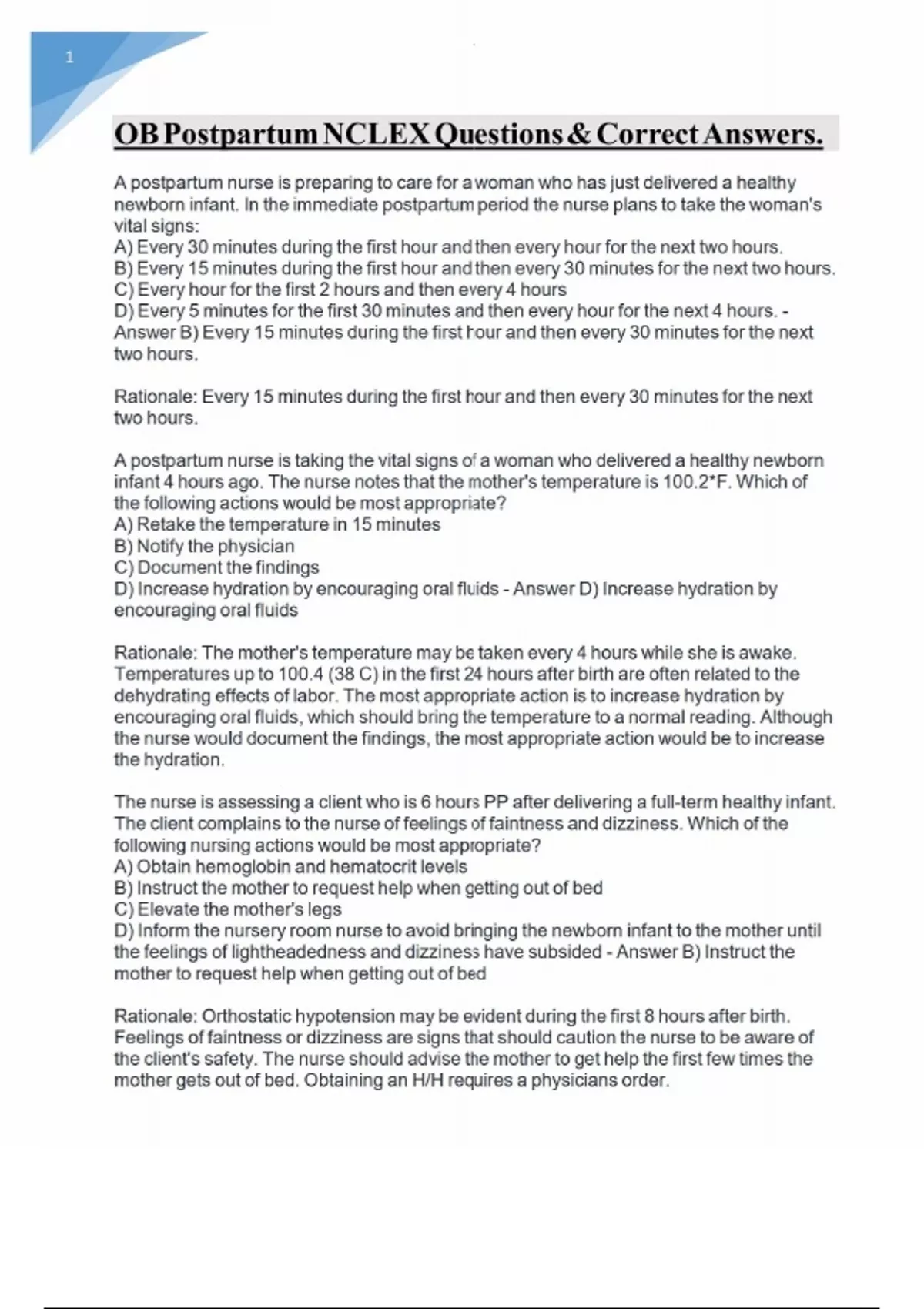 1

OB Postpartum NCLEX Questions & Correct Answers.

A postpartum nurse is preparing to care for a woman who has just delivered a healthy newborn infant. In the immediate postpartum period the nurse plans to take the woman's vital signs:
A) Every 30 minutes during the first hour and then every hour for the next two hours.
B) Every 15 minutes during the first hour and then every 30 minutes for the next two hours.
C) Every hour for the first 2 hours and then every 4 hours
D) Every 5 minutes for the first 30 minutes and then every hour for the next 4 hours. - Answer B) Every 15 minutes during the first hour and then every 30 minutes for the next two hours.

Rationale: Every 15 minutes during the first hour and then every 30 minutes for the next two hours.

A postpartum nurse is taking the vital signs of a woman who delivered a healthy newborn infant 4 hours ago. The nurse notes that the mother's temperature is 100.2*F. Which of the following actions would be most appropriate?
A) Retake the temperature in 15 minutes
B) Notify the physician
C) Document the findings
D) Increase hydration by encouraging oral fluids - Answer D) Increase hydration by encouraging oral fluids

Rationale: The mother's temperature may be taken every 4 hours while she is awake. Temperatures up to 100.4 (38 C) in the first 24 hours after birth are often related to the dehydrating effects of labor. The most appropriate action is to increase hydration by encouraging oral fluids, which should bring the temperature to a normal reading. Although the nurse would document the findings, the most appropriate action would be to increase the hydration.

The nurse is assessing a client who is 6 hours PP after delivering a full-term healthy infant. The client complains to the nurse of feelings of faintness and dizziness. Which of the following nursing actions would be most appropriate?
A) Obtain hemoglobin and hematocrit levels
B) Instruct the mother to request help when getting out of bed
C) Elevate the mother's legs
D) Inform the nursery room nurse to avoid bringing the newborn infant to the mother until the feelings of lightheadedness and dizziness have subsided - Answer B) Instruct the mother to request help when getting out of bed

Rationale: Orthostatic hypotension may be evident during the first 8 hours after birth. Feelings of faintness or dizziness are signs that should caution the nurse to be aware of the client's safety. The nurse should advise the mother to get help the first few times the mother gets out of bed. Obtaining an H/H requires a physicians order.